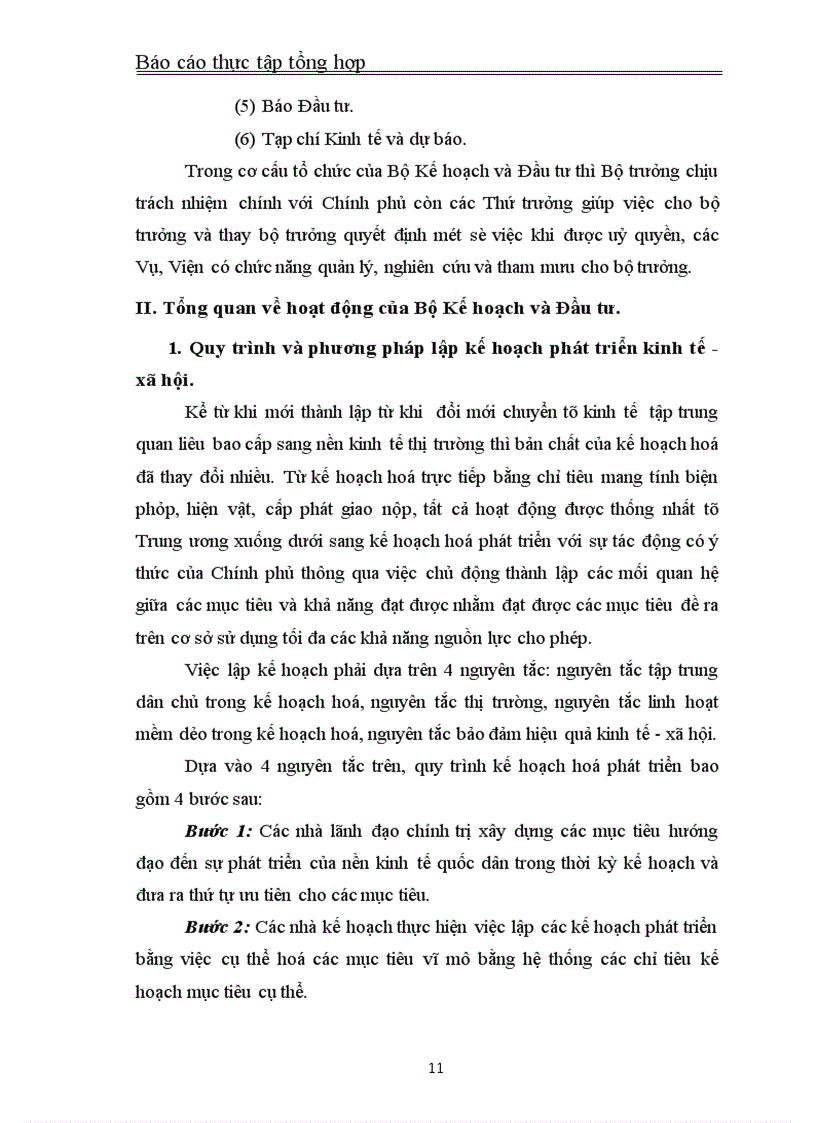 Báo cáo thực tập tổng hợp

(5) Báo Đầu tư.

(6) Tạp chí Kinh tế và dự báo.

Trong cơ cấu tổ chức của Bộ Kế hoạch và Đầu tư thì Bộ trưởng chịu trách nhiệm chính với Chính phủ còn các Thứ trưởng giúp việc cho bộ trưởng và thay bộ trưởng quyết định mét sè việc khi được uỷ quyền, các Vụ, Viện có chức năng quản lý, nghiên cứu và tham mưu cho bộ trưởng.

II. Tổng quan về hoạt động của Bộ Kế hoạch và Đầu tư.

1. Quy trình và phương pháp lập kế hoạch phát triển kinh tế - xã hội.

Kể từ khi mới thành lập từ khi đổi mới chuyển tõ kinh tế tập trung quan liêu bao cấp sang nền kinh tế thị trường thì bản chất của kế hoạch hoá đã thay đổi nhiều. Từ kế hoạch hoá trực tiếp bằng chỉ tiêu mang tính biện phỏp, hiện vật, cấp phát giao nộp, tất cả hoạt động được thống nhất tõ Trung ương xuống dưới sang kế hoạch hoá phát triển với sự tác động có ý thức của Chính phủ thông qua việc chủ động thành lập các mối quan hệ giữa các mục tiêu và khả năng đạt được nhằm đạt được các mục tiêu đề ra trên cơ sở sử dụng tối đa các khả năng nguồn lực cho phép.

Việc lập kế hoạch phải dựa trên 4 nguyên tắc: nguyên tắc tập trung dân chủ trong kế hoạch hoá, nguyên tắc thị trường, nguyên tắc linh hoạt mềm dẻo trong kế hoạch hoá, nguyên tắc bảo đảm hiệu quả kinh tế - xã hội.

Dựa vào 4 nguyên tắc trên, quy trình kế hoạch hoá phát triển bao gồm 4 bước sau:

Bước 1: Các nhà lãnh đạo chính trị xây dựng các mục tiêu hướng đạo đến sự phát triển của nền kinh tế quốc dân trong thời kỳ kế hoạch và đưa ra thứ tự ưu tiên cho các mục tiêu.

Bước 2: Các nhà kế hoạch thực hiện việc lập các kế hoạch phát triển bằng việc cụ thể hoá các mục tiêu vĩ mô bằng hệ thống các chỉ tiêu kế hoạch mục tiêu cụ thể.

11